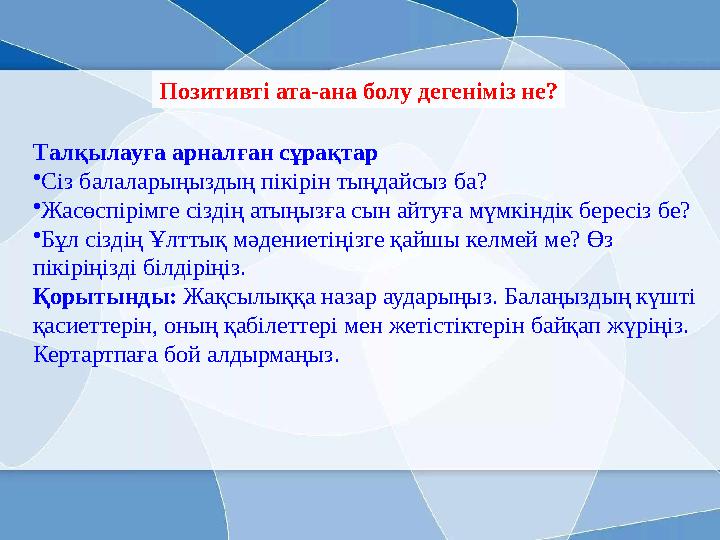 Позитивті ата-ана болу дегеніміз не?

Талқылауға арналған сұрақтар
•Сіз балаларыңыздың пікірін тыңдайсыз ба?
•Жасөспірімге сіздің атыңызға сын айтуға мүмкіндік бересіз бе?
•Бұл сіздің Ұлттық мәдениетіңізге қайшы келмей ме? Өз пікіріңізді білдіріңіз.
Қорытынды: Жақсылыққа назар аударыңыз. Балаңыздың күшті қасиеттерін, оның қабілеттері мен жетістіктерін байқап жүріңіз. Кертартпаға бой алдырмаңыз.